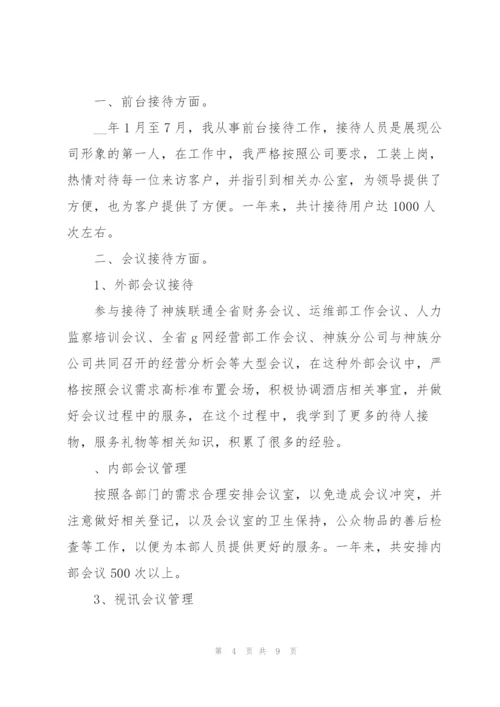 一、前台接待方面。

__年1月至7月，我从事前台接待工作，接待人员是展现公司形象的第一人，在工作中，我严格按照公司要求，工装上岗，热情对待每一位来访客户，并指引到相关办公室，为领导提供了方便，也为客户提供了方便。一年来，共计接待用户达1000人次左右。

二、会议接待方面。

1、外部会议接待

参与接待了神族联通全省财务会议、运维部工作会议、人力监察培训会议、全省g网经营部工作会议、神族分公司与神族分公司共同召开的经营分析会等大型会议，在这种外部会议中，严格按照会议需求高标准布置会场，积极协调酒店相关事宜，并做好会议过程中的服务，在这个过程中，我学到了更多的待人接物，服务礼物等相关知识，积累了很多的经验。

、内部会议管理

按照各部门的需求合理安排会议室，以免造成会议冲突，并注意做好相关登记，以及会议室的卫生保持，公众物品的善后检查等工作，以便为本部人员提供更好的服务。一年来，共安排内部会议500次以上。

3、视讯会议管理

第 4 页 共 9 页